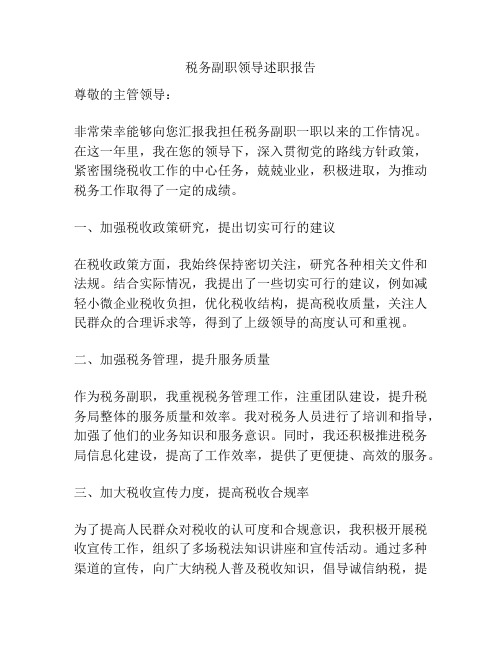 税务副职领导述职报告

尊敬的主管领导：

非常荣幸能够向您汇报我担任税务副职一职以来的工作情况。在这一年里，我在您的领导下，深入贯彻党的路线方针政策，紧密围绕税收工作的中心任务，兢兢业业，积极进取，为推动税务工作取得了一定的成绩。

一、加强税收政策研究，提出切实可行的建议

在税收政策方面，我始终保持密切关注，研究各种相关文件和法规。结合实际情况，我提出了一些切实可行的建议，例如减轻小微企业税收负担，优化税收结构，提高税收质量，关注人民群众的合理诉求等，得到了上级领导的高度认可和重视。

二、加强税务管理，提升服务质量

作为税务副职，我重视税务管理工作，注重团队建设，提升税务局整体的服务质量和效率。我对税务人员进行了培训和指导，加强了他们的业务知识和服务意识。同时，我还积极推进税务局信息化建设，提高了工作效率，提供了更便捷、高效的服务。

三、加大税收宣传力度，提高税收合规率

为了提高人民群众对税收的认可度和合规意识，我积极开展税收宣传工作，组织了多场税法知识讲座和宣传活动。通过多种渠道的宣传，向广大纳税人普及税收知识，倡导诚信纳税，提